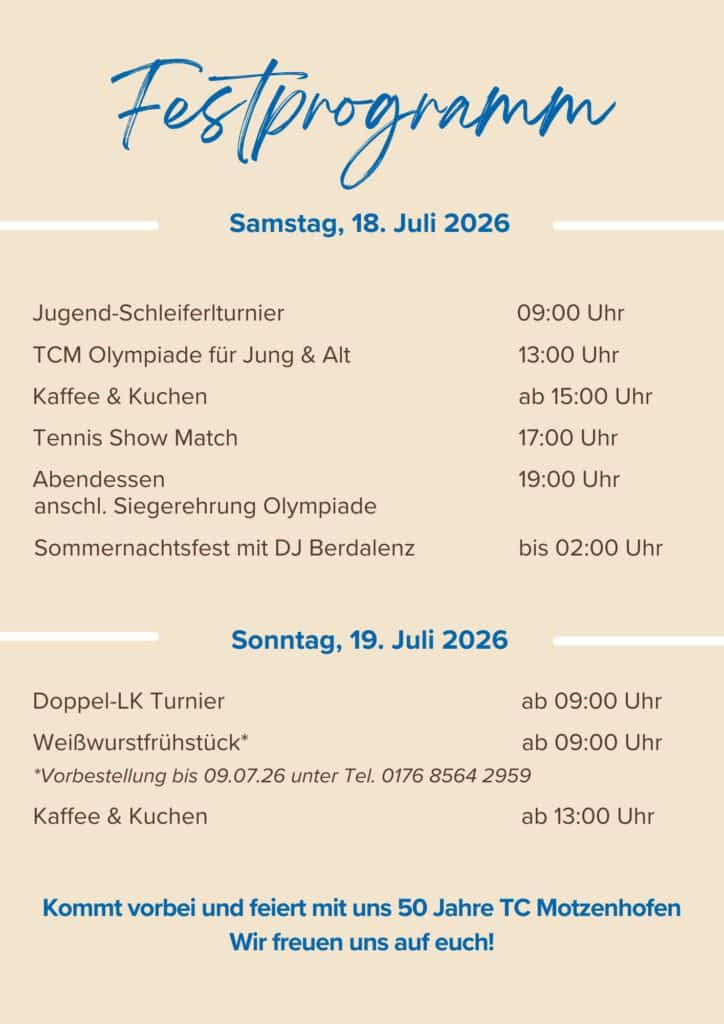 Festprogramm

Samstag, 18. Juli 2026

Jugend-Schleiferlturnier 09:00 Uhr

TCM Olympiade für Jung & Alt 13:00 Uhr

Kaffee & Kuchen ab 15:00 Uhr

Tennis Show Match 17:00 Uhr

Abendessen 19:00 Uhr
anschl. Siegerehrung Olympiade

Sommernachtsfest mit DJ Berdalenz bis 02:00 Uhr

Sonntag, 19. Juli 2026

Doppel-LK Turnier ab 09:00 Uhr

Weißwurstfrühstück* ab 09:00 Uhr
*Vorbestellung bis 09.07.26 unter Tel. 0176 8564 2959

Kaffee & Kuchen ab 13:00 Uhr

Kommt vorbei und feiert mit uns 50 Jahre TC Motzenhofen
Wir freuen uns auf euch!